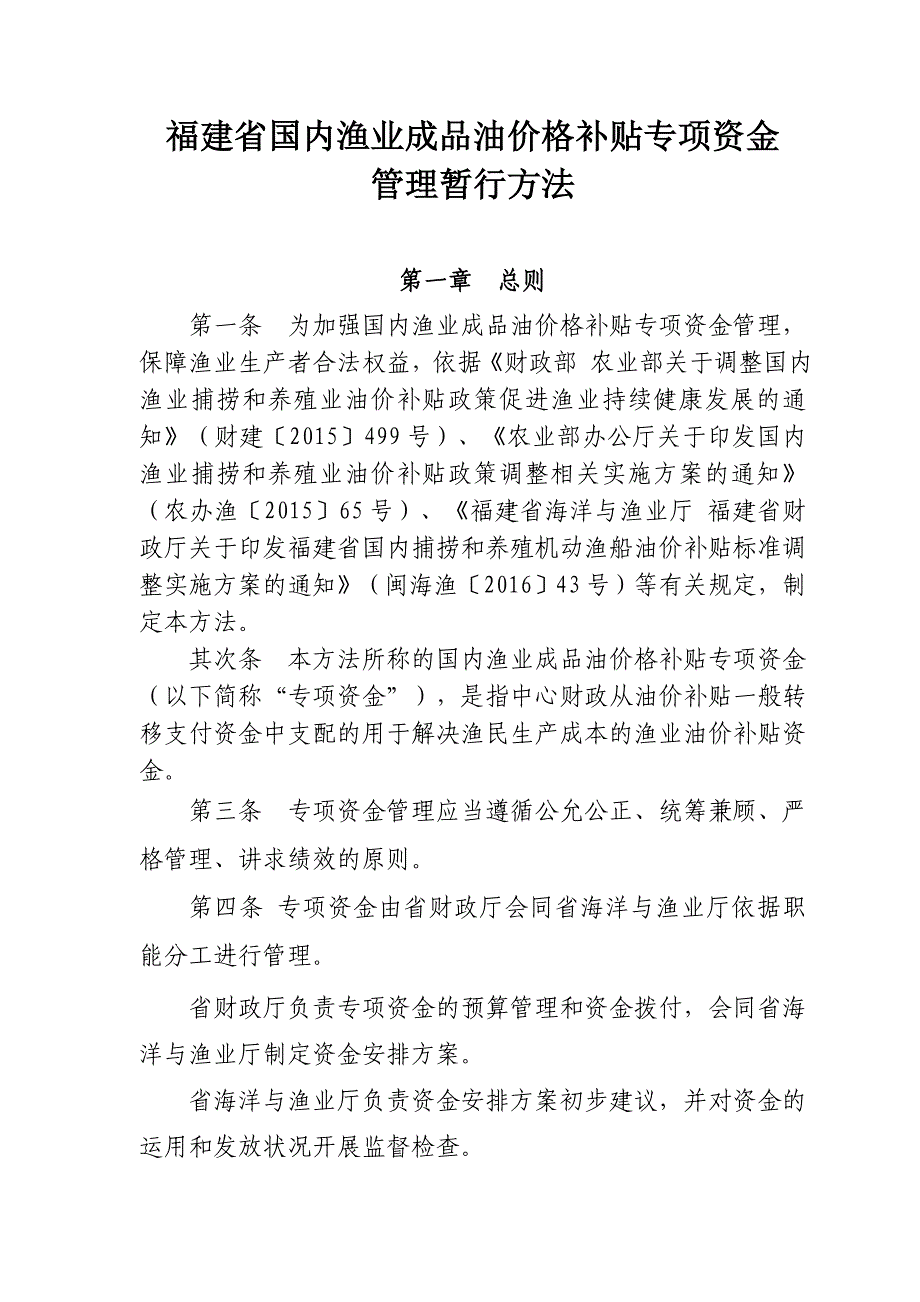 福建省国内渔业成品油价格补贴专项资金管理暂行方法

第一章　总则

第一条　为加强国内渔业成品油价格补贴专项资金管理，保障渔业生产者合法权益，依据《财政部 农业部关于调整国内渔业捕捞和养殖业油价补贴政策促进渔业持续健康发展的通知》（财建〔2015〕499号）、《农业部办公厅关于印发国内渔业捕捞和养殖业油价补贴政策调整相关实施方案的通知》（农办渔〔2015〕65号）、《福建省海洋与渔业厅 福建省财政厅关于印发福建省国内捕捞和养殖机动渔船油价补贴标准调整实施方案的通知》（闽海渔〔2016〕43号）等有关规定，制定本方法。

其次条　本方法所称的国内渔业成品油价格补贴专项资金（以下简称“专项资金”），是指中心财政从油价补贴一般转移支付资金中支配的用于解决渔民生产成本的渔业油价补贴资金。

第三条　专项资金管理应当遵循公允公正、统筹兼顾、严格管理、讲求绩效的原则。

第四条 专项资金由省财政厅会同省海洋与渔业厅依据职能分工进行管理。

省财政厅负责专项资金的预算管理和资金拨付，会同省海洋与渔业厅制定资金安排方案。

省海洋与渔业厅负责资金安排方案初步建议，并对资金的运用和发放状况开展监督检查。